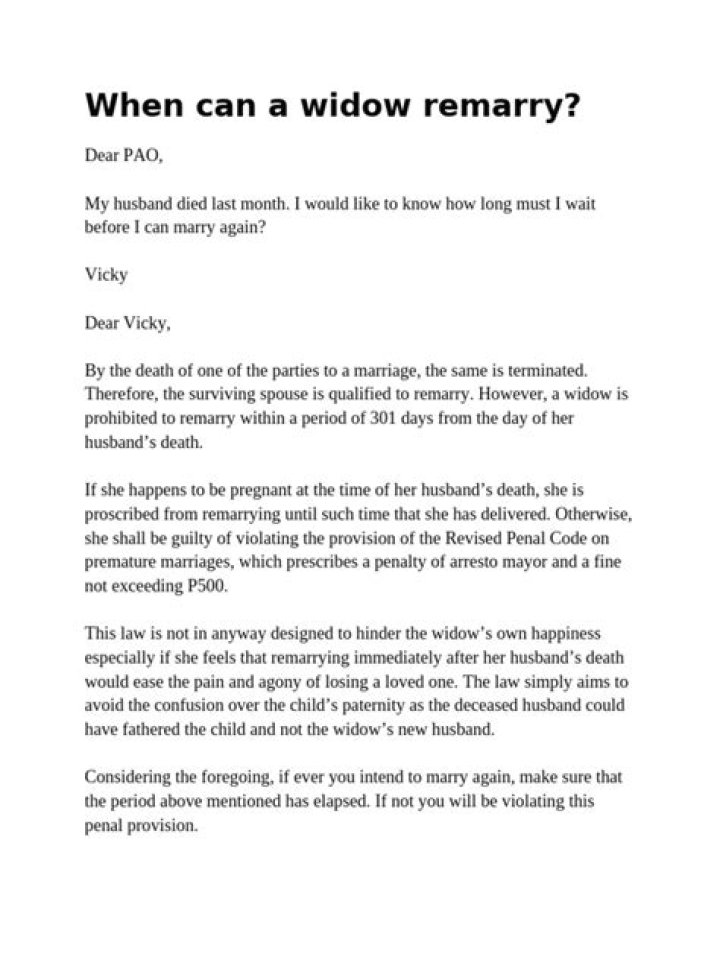 When can a widow remarry?

Dear PAO,

My husband died last month. I would like to know how long must I wait before I can marry again?

Vicky

Dear Vicky,

By the death of one of the parties to a marriage, the same is terminated. Therefore, the surviving spouse is qualified to remarry. However, a widow is prohibited to remarry within a period of 301 days from the day of her husband's death.

If she happens to be pregnant at the time of her husband's death, she is proscribed from remarrying until such time that she has delivered. Otherwise, she shall be guilty of violating the provision of the Revised Penal Code on premature marriages, which prescribes a penalty of arresto mayor and a fine not exceeding P500.

This law is not in anyway designed to hinder the widow's own happiness especially if she feels that remarrying immediately after her husband's death would ease the pain and agony of losing a loved one. The law simply aims to avoid the confusion over the child's paternity as the deceased husband could have fathered the child and not the widow's new husband.

Considering the foregoing, if ever you intend to marry again, make sure that the period above mentioned has elapsed. If not you will be violating this penal provision.